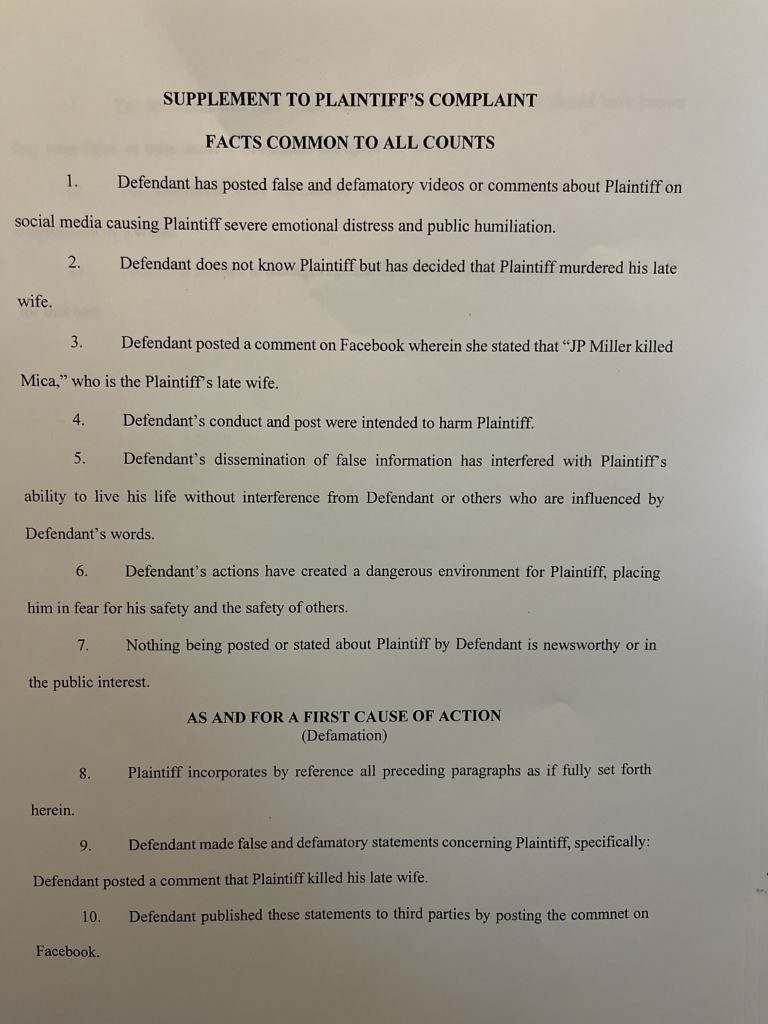 SUPPLEMENT TO PLAINTIFF'S COMPLAINT

FACTS COMMON TO ALL COUNTS

1. Defendant has posted false and defamatory videos or comments about Plaintiff on social media causing Plaintiff severe emotional distress and public humiliation.

2. Defendant does not know Plaintiff but has decided that Plaintiff murdered his late wife.

3. Defendant posted a comment on Facebook wherein she stated that "JP Miller killed Mica," who is the Plaintiff's late wife.

4. Defendant's conduct and post were intended to harm Plaintiff.

5. Defendant's dissemination of false information has interfered with Plaintiff's ability to live his life without interference from Defendant or others who are influenced by Defendant's words.

6. Defendant's actions have created a dangerous environment for Plaintiff, placing him in fear for his safety and the safety of others.

7. Nothing being posted or stated about Plaintiff by Defendant is newsworthy or in the public interest.

AS AND FOR A FIRST CAUSE OF ACTION
(Defamation)

8. Plaintiff incorporates by reference all preceding paragraphs as if fully set forth herein.

9. Defendant made false and defamatory statements concerning Plaintiff, specifically: Defendant posted a comment that Plaintiff killed his late wife.

10. Defendant published these statements to third parties by posting the commnet on Facebook.